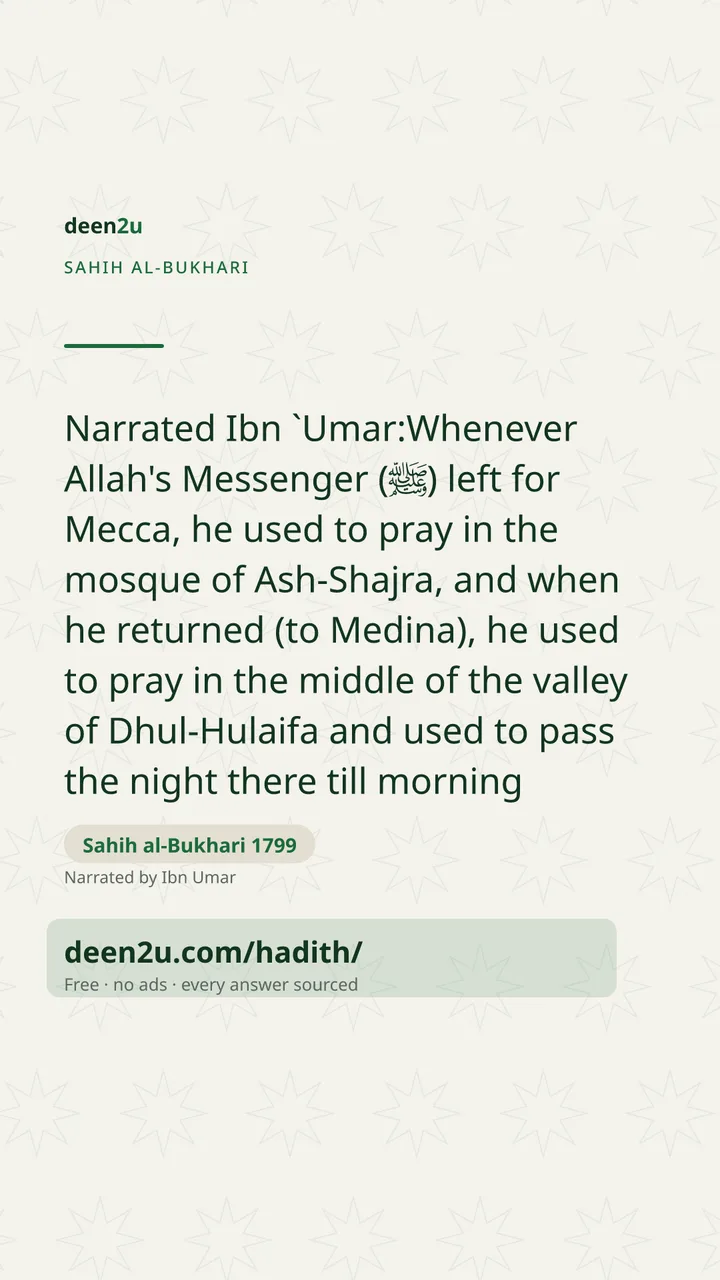 deen2u

SAHIH AL-BUKHARI

Narrated Ibn `Umar:Whenever Allah's Messenger (ﷺ) left for Mecca, he used to pray in the mosque of Ash-Shajra, and when he returned (to Medina), he used to pray in the middle of the valley of Dhul-Hulaifa and used to pass the night there till morning

Sahih al-Bukhari 1799

Narrated by Ibn Umar

deen2u.com/hadith/

Free · no ads · every answer sourced